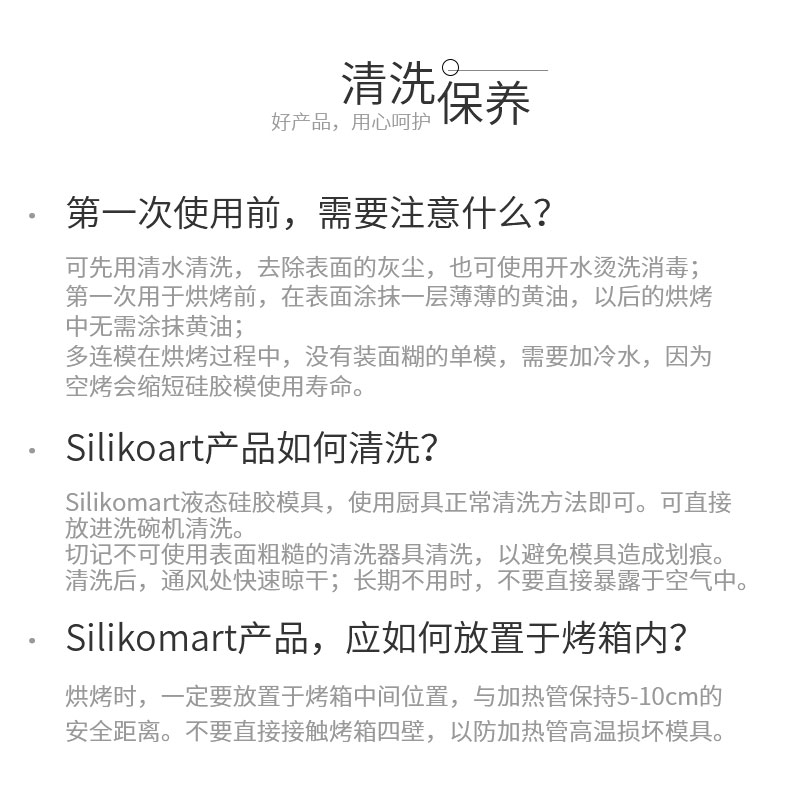 清洗保养
好产品，用心呵护

· 第一次使用前，需要注意什么？

可先用清水清洗，去除表面的灰尘，也可使用开水烫洗消毒；
第一次用于烘烤前，在表面涂抹一层薄薄的黄油，以后的烘烤中无需涂抹黄油；
多连模在烘烤过程中，没有装面糊的单模，需要加冷水，因为空烤会缩短硅胶模使用寿命。

· Silikoart产品如何清洗？

Silikomart液态硅胶模具，使用厨具正常清洗方法即可。可直接放进洗碗机清洗。
切记不可使用表面粗糙的清洗器具清洗，以避免模具造成划痕。
清洗后，通风处快速晾干；长期不用时，不要直接暴露于空气中。

· Silikomart产品，应如何放置于烤箱内？

烘烤时，一定要放置于烤箱中间位置，与加热管保持5-10cm的安全距离。不要直接接触烤箱四壁，以防加热管高温损坏模具。